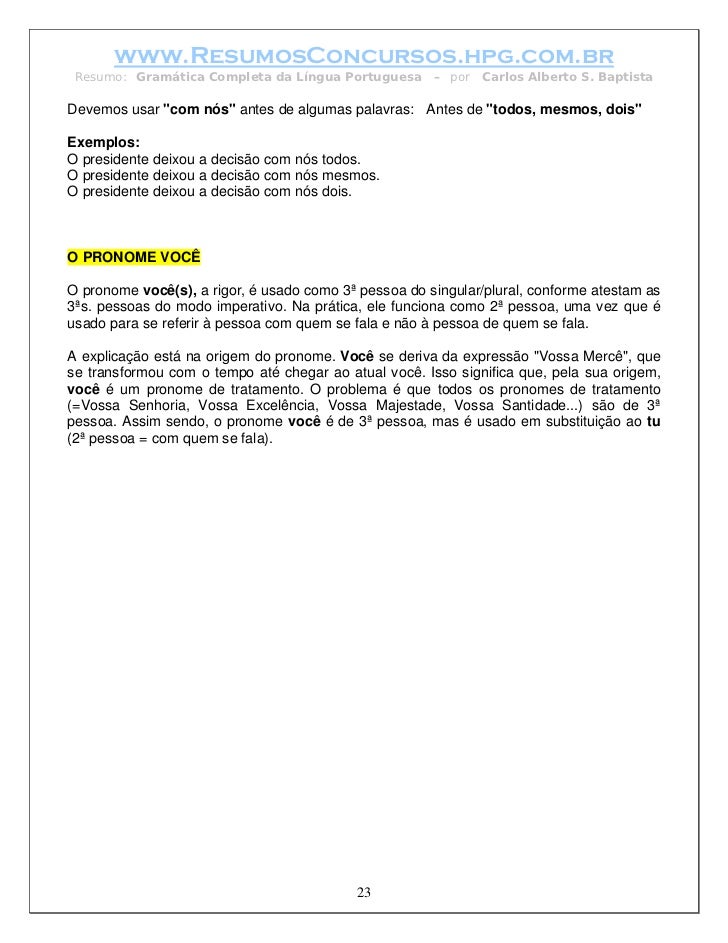 www.ResumosConcursos.hpg.com.br
Resumo: Gramática Completa da Língua Portuguesa – por Carlos Alberto S. Baptista

Devemos usar "com nós" antes de algumas palavras: Antes de "todos, mesmos, dois"

Exemplos:
O presidente deixou a decisão com nós todos.
O presidente deixou a decisão com nós mesmos.
O presidente deixou a decisão com nós dois.

O PRONOME VOCÊ

O pronome você(s), a rigor, é usado como 3ª pessoa do singular/plural, conforme atestam as 3ªs. pessoas do modo imperativo. Na prática, ele funciona como 2ª pessoa, uma vez que é usado para se referir à pessoa com quem se fala e não à pessoa de quem se fala.

A explicação está na origem do pronome. Você se deriva da expressão "Vossa Mercê", que se transformou com o tempo até chegar ao atual você. Isso significa que, pela sua origem, você é um pronome de tratamento. O problema é que todos os pronomes de tratamento (=Vossa Senhoria, Vossa Excelência, Vossa Majestade, Vossa Santidade...) são de 3ª pessoa. Assim sendo, o pronome você é de 3ª pessoa, mas é usado em substituição ao tu (2ª pessoa = com quem se fala).

23